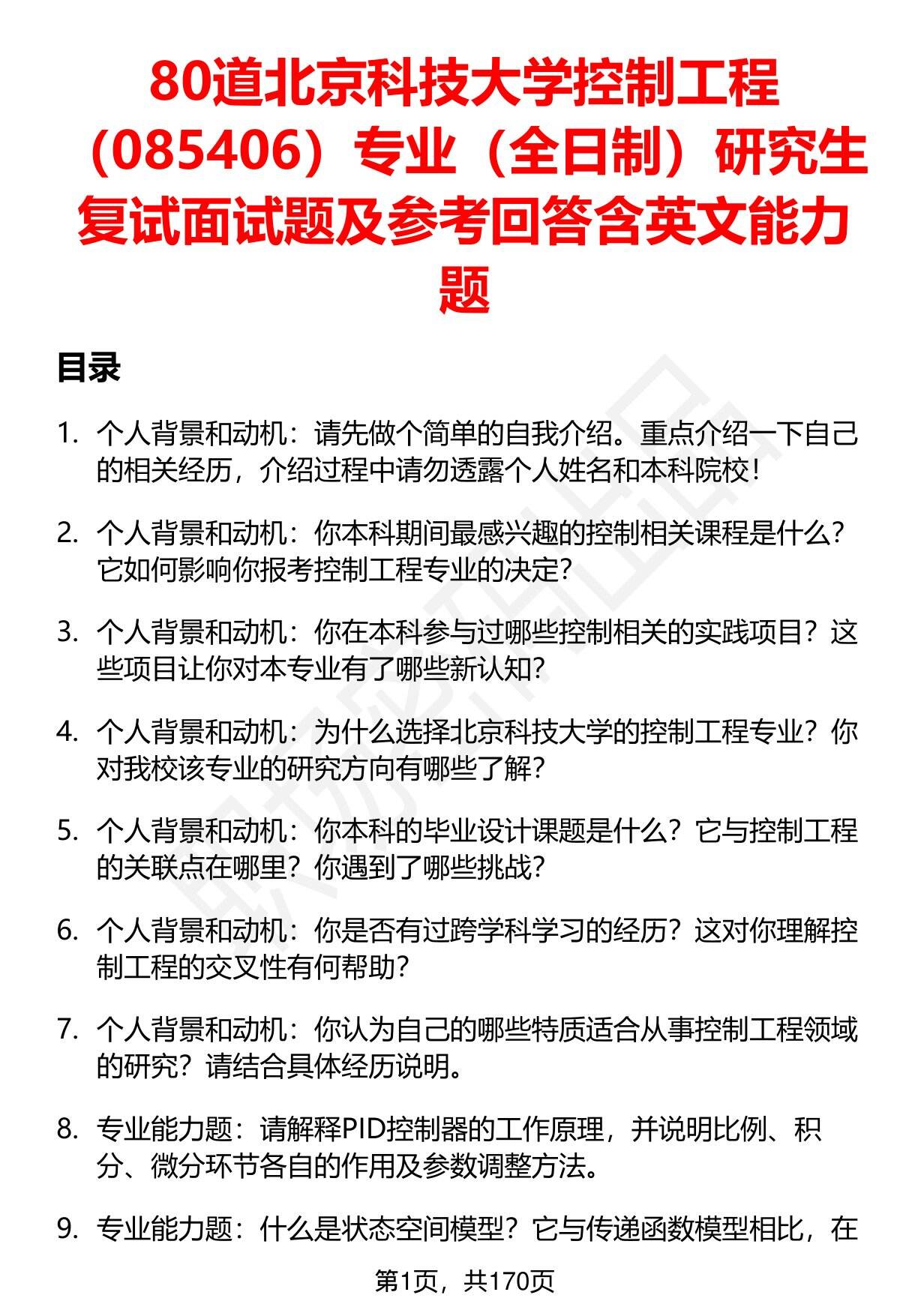 80道北京科技大学控制工程（085406）专业（全日制）研究生复试面试题及参考回答含英文能力题

目录

1. 个人背景和动机：请先做个简单的自我介绍。重点介绍一下自己的相关经历，介绍过程中请勿透露个人姓名和本科院校！

2. 个人背景和动机：你本科期间最感兴趣的控制相关课程是什么？它如何影响你报考控制工程专业的决定？

3. 个人背景和动机：你在本科参与过哪些控制相关的实践项目？这些项目让你对本专业有了哪些新认知？

4. 个人背景和动机：为什么选择北京科技大学的控制工程专业？你对我校该专业的研究方向有哪些了解？

5. 个人背景和动机：你本科的毕业设计课题是什么？它与控制工程的关联点在哪里？你遇到了哪些挑战？

6. 个人背景和动机：你是否有过跨学科学习的经历？这对你理解控制工程的交叉性有何帮助？

7. 个人背景和动机：你认为自己的哪些特质适合从事控制工程领域的研究？请结合具体经历说明。

8. 专业能力题：请解释PID控制器的工作原理，并说明比例、积分、微分环节各自的作用及参数调整方法。

9. 专业能力题：什么是状态空间模型？它与传递函数模型相比，在

第1页，共170页